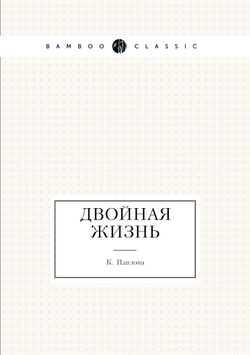 BAMBOO CLASSIC

ДВОЙНАЯ ЖИЗНЬ

К. Павлова